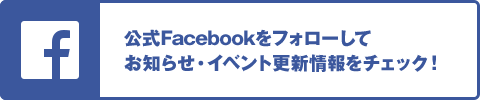 f

公式Facebookをフォローして
お知らせ・イベント更新情報をチェック！